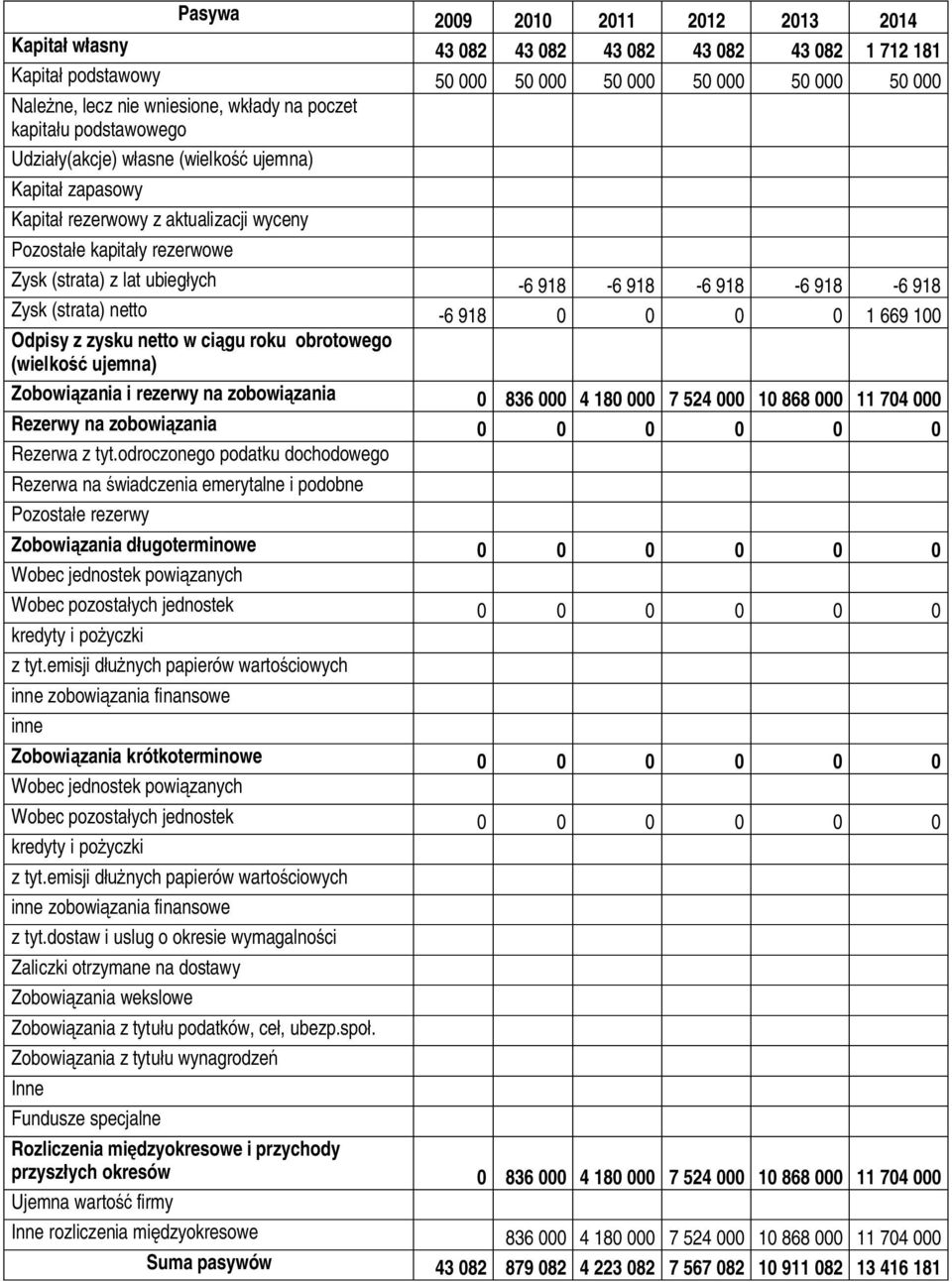 | Pasywa | 2009 | 2010 | 2011 | 2012 | 2013 | 2014 |
|---|---|---|---|---|---|---|
| Kapitał własny | 43 082 | 43 082 | 43 082 | 43 082 | 43 082 | 1 712 181 |
| Kapitał podstawowy | 50 000 | 50 000 | 50 000 | 50 000 | 50 000 | 50 000 |
| Należne, lecz nie wniesione, wkłady na poczet kapitału podstawowego | | | | | | |
| Udziały(akcje) własne (wielkość ujemna) | | | | | | |
| Kapitał zapasowy | | | | | | |
| Kapitał rezerwowy z aktualizacji wyceny | | | | | | |
| Pozostałe kapitały rezerwowe | | | | | | |
| Zysk (strata) z lat ubiegłych | | -6 918 | -6 918 | -6 918 | -6 918 | -6 918 |
| Zysk (strata) netto | -6 918 | 0 | 0 | 0 | 0 | 1 669 100 |
| Odpisy z zysku netto w ciągu roku obrotowego (wielkość ujemna) | | | | | | |
| Zobowiązania i rezerwy na zobowiązania | 0 | 836 000 | 4 180 000 | 7 524 000 | 10 868 000 | 11 704 000 |
| Rezerwy na zobowiązania | 0 | 0 | 0 | 0 | 0 | 0 |
| Rezerwa z tyt.odroczonego podatku dochodowego | | | | | | |
| Rezerwa na świadczenia emerytalne i podobne | | | | | | |
| Pozostałe rezerwy | | | | | | |
| Zobowiązania długoterminowe | 0 | 0 | 0 | 0 | 0 | 0 |
| Wobec jednostek powiązanych | | | | | | |
| Wobec pozostałych jednostek | 0 | 0 | 0 | 0 | 0 | 0 |
| kredyty i pożyczki | | | | | | |
| z tyt.emisji dłużnych papierów wartościowych | | | | | | |
| inne zobowiązania finansowe | | | | | | |
| inne | | | | | | |
| Zobowiązania krótkoterminowe | 0 | 0 | 0 | 0 | 0 | 0 |
| Wobec jednostek powiązanych | | | | | | |
| Wobec pozostałych jednostek | 0 | 0 | 0 | 0 | 0 | 0 |
| kredyty i pożyczki | | | | | | |
| z tyt.emisji dłużnych papierów wartościowych | | | | | | |
| inne zobowiązania finansowe | | | | | | |
| z tyt.dostaw i uslug o okresie wymagalności | | | | | | |
| Zaliczki otrzymane na dostawy | | | | | | |
| Zobowiązania wekslowe | | | | | | |
| Zobowiązania z tytułu podatków, ceł, ubezp.społ. | | | | | | |
| Zobowiązania z tytułu wynagrodzeń | | | | | | |
| Inne | | | | | | |
| Fundusze specjalne | | | | | | |
| Rozliczenia międzyokresowe i przychody przyszłych okresów | 0 | 836 000 | 4 180 000 | 7 524 000 | 10 868 000 | 11 704 000 |
| Ujemna wartość firmy | | | | | | |
| Inne rozliczenia międzyokresowe | | 836 000 | 4 180 000 | 7 524 000 | 10 868 000 | 11 704 000 |
| Suma pasywów | 43 082 | 879 082 | 4 223 082 | 7 567 082 | 10 911 082 | 13 416 181 |